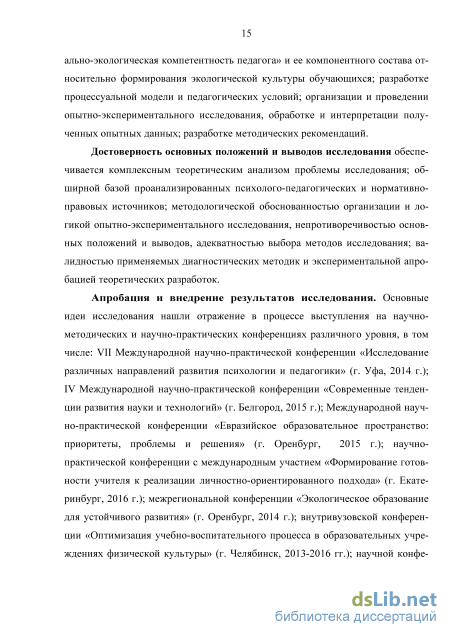 15

ально-экологическая компетентность педагога» и ее компонентного состава относительно формирования экологической культуры обучающихся; разработке процессуальной модели и педагогических условий; организации и проведении опытно-экспериментального исследования, обработке и интерпретации полученных опытных данных; разработке методических рекомендаций.

Достоверность основных положений и выводов исследования обеспечивается комплексным теоретическим анализом проблемы исследования; обширной базой проанализированных психолого-педагогических и нормативно-правовых источников; методологической обоснованностью организации и логикой опытно-экспериментального исследования, непротиворечивостью основных положений и выводов, адекватностью выбора методов исследования; валидностью применяемых диагностических методик и экспериментальной апробацией теоретических разработок.

Апробация и внедрение результатов исследования. Основные идеи исследования нашли отражение в процессе выступления на научно-методических и научно-практических конференциях различного уровня, в том числе: VII Международной научно-практической конференции «Исследование различных направлений развития психологии и педагогики» (г. Уфа, 2014 г.); IV Международной научно-практической конференции «Современные тенденции развития науки и технологий» (г. Белгород, 2015 г.); Международной научно-практической конференции «Евразийское образовательное пространство: приоритеты, проблемы и решения» (г. Оренбург, 2015 г.); научно-практической конференции с международным участием «Формирование готовности учителя к реализации личностно-ориентированного подхода» (г. Екатеринбург, 2016 г.); межрегиональной конференции «Экологическое образование для устойчивого развития» (г. Оренбург, 2014 г.); внутривузовской конференции «Оптимизация учебно-воспитательного процесса в образовательных учреждениях физической культуры» (г. Челябинск, 2013-2016 гг.); научной конфе-

dsLib.net
библиотека диссертаций